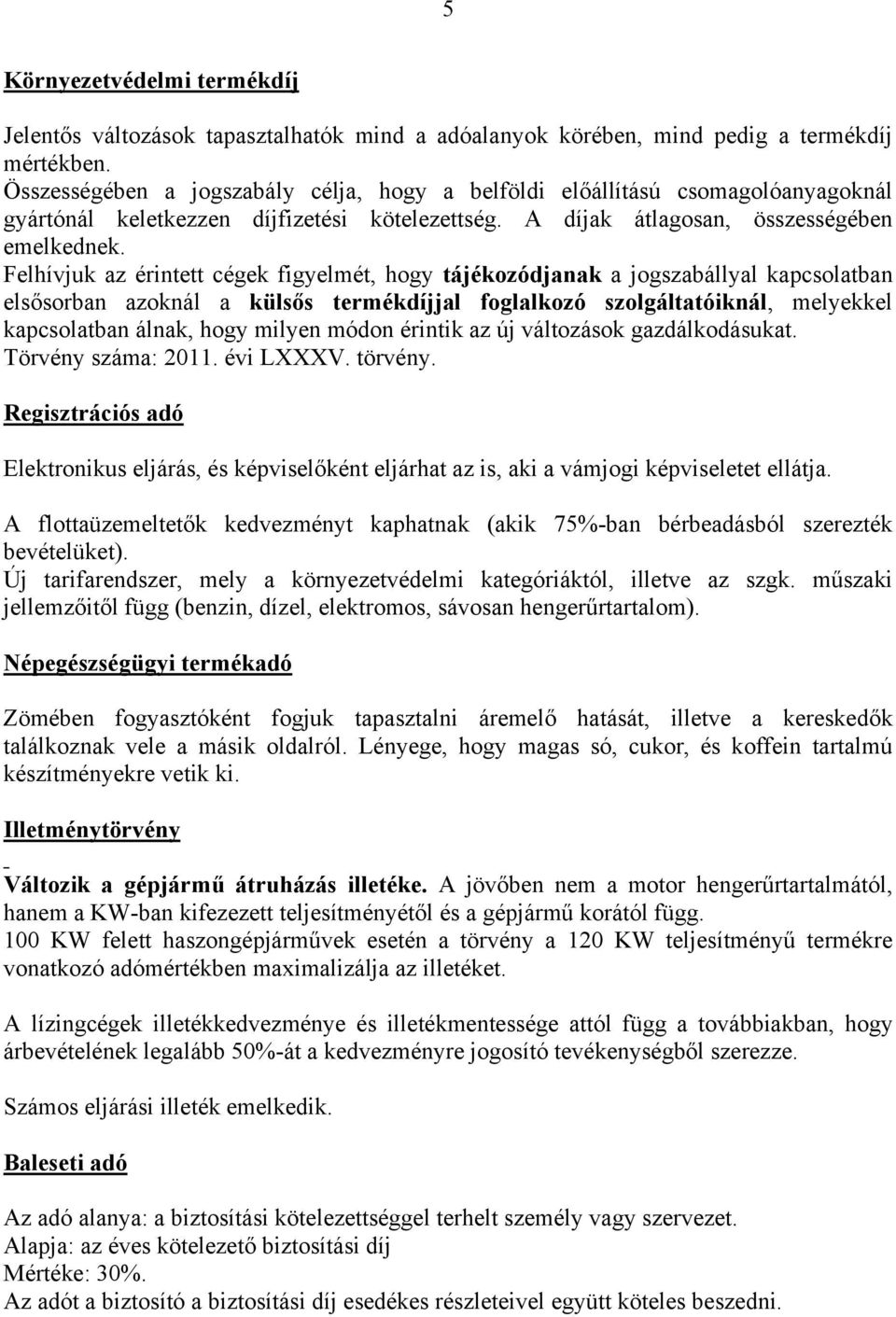 5

Környezetvédelmi termékdíj

Jelentős változások tapasztalhatók mind a adóalanyok körében, mind pedig a termékdíj mértékben.
Összességében a jogszabály célja, hogy a belföldi előállítású csomagolóanyagoknál gyártónál keletkezzen díjfizetési kötelezettség. A díjak átlagosan, összességében emelkednek.
Felhívjuk az érintett cégek figyelmét, hogy tájékozódjanak a jogszabállyal kapcsolatban elsősorban azoknál a külsős termékdíjjal foglalkozó szolgáltatóiknál, melyekkel kapcsolatban álnak, hogy milyen módon érintik az új változások gazdálkodásukat.
Törvény száma: 2011. évi LXXXV. törvény.

Regisztrációs adó

Elektronikus eljárás, és képviselőként eljárhat az is, aki a vámjogi képviseletet ellátja.

A flottaüzemeltetők kedvezményt kaphatnak (akik 75%-ban bérbeadásból szerezték bevételüket).
Új tarifarendszer, mely a környezetvédelmi kategóriáktól, illetve az szgk. műszaki jellemzőitől függ (benzin, dízel, elektromos, sávosan hengerűrtartalom).

Népegészségügyi termékadó

Zömében fogyasztóként fogjuk tapasztalni áremelő hatását, illetve a kereskedők találkoznak vele a másik oldalról. Lényege, hogy magas só, cukor, és koffein tartalmú készítményekre vetik ki.

Illetménytörvény

Változik a gépjármű átruházás illetéke. A jövőben nem a motor hengerűrtartalmától, hanem a KW-ban kifezezett teljesítményétől és a gépjármű korától függ.
100 KW felett haszongépjárművek esetén a törvény a 120 KW teljesítményű termékre vonatkozó adómértékben maximalizálja az illetéket.

A lízingcégek illetékkedvezménye és illetékmentessége attól függ a továbbiakban, hogy árbevételének legalább 50%-át a kedvezményre jogosító tevékenységből szerezze.

Számos eljárási illeték emelkedik.

Baleseti adó

Az adó alanya: a biztosítási kötelezettséggel terhelt személy vagy szervezet.
Alapja: az éves kötelezető biztosítási díj
Mértéke: 30%.
Az adót a biztosító a biztosítási díj esedékes részleteivel együtt köteles beszedni.